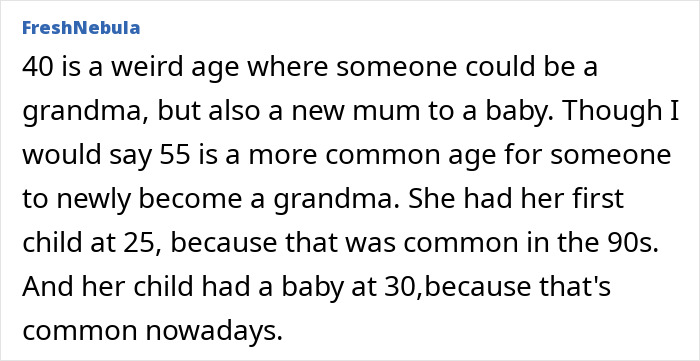 FreshNebula

40 is a weird age where someone could be a grandma, but also a new mum to a baby. Though I would say 55 is a more common age for someone to newly become a grandma. She had her first child at 25, because that was common in the 90s. And her child had a baby at 30,because that's common nowadays.